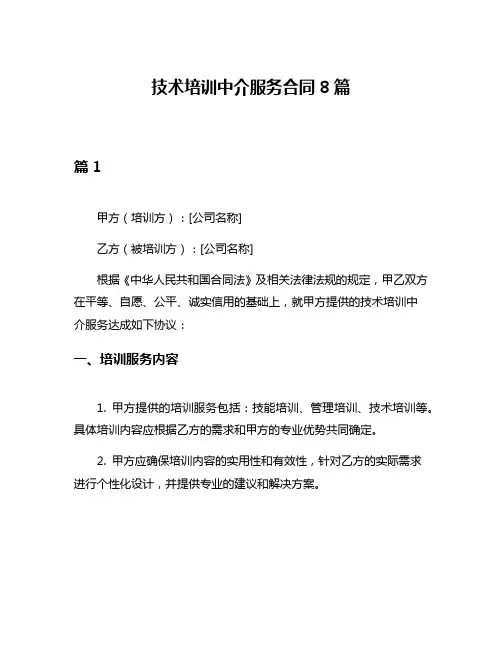 技术培训中介服务合同 8 篇

篇 1

甲方（培训方）：[公司名称]

乙方（被培训方）：[公司名称]

根据《中华人民共和国合同法》及相关法律法规的规定，甲乙双方在平等、自愿、公平、诚实信用的基础上，就甲方提供的技术培训中介服务达成如下协议：

一、培训服务内容

1. 甲方提供的培训服务包括：技能培训、管理培训、技术培训等。具体培训内容应根据乙方的需求和甲方的专业优势共同确定。

2. 甲方应确保培训内容的实用性和有效性，针对乙方的实际需求进行个性化设计，并提供专业的建议和解决方案。